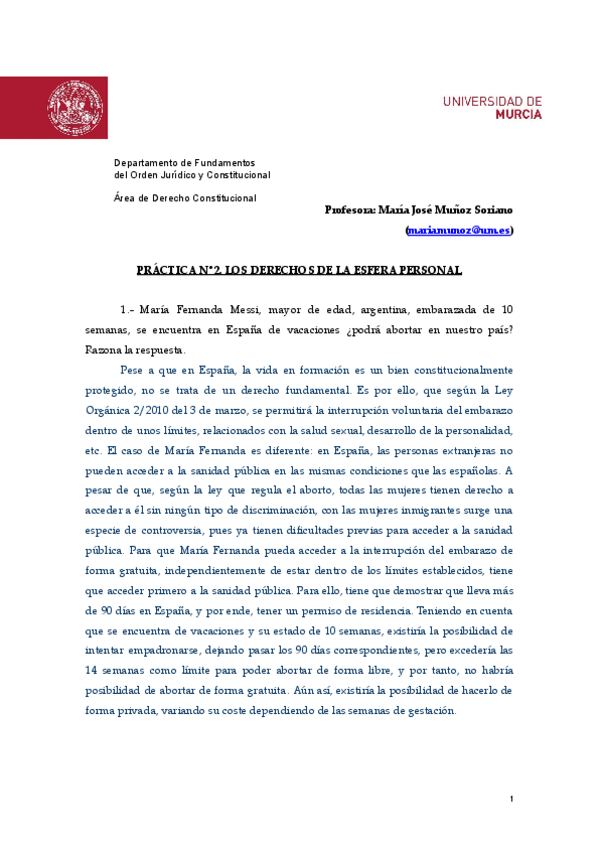 UNIVERSIDAD DE
MURCIA

Departamento de Fundamentos
del Orden Jurídico y Constitucional

Área de Derecho Constitucional

Profesora: María José Muñoz Soriano
(mariamunoz@um.es)

PRÁCTICA Nº2. LOS DERECHOS DE LA ESFERA PERSONAL

1.- María Fernanda Messi, mayor de edad, argentina, embarazada de 10 semanas, se encuentra en España de vacaciones ¿podrá abortar en nuestro país? Razona la respuesta.

Pese a que en España, la vida en formación es un bien constitucionalmente protegido, no se trata de un derecho fundamental. Es por ello, que según la Ley Orgánica 2/2010 del 3 de marzo, se permitirá la interrupción voluntaria del embarazo dentro de unos límites, relacionados con la salud sexual, desarrollo de la personalidad, etc. El caso de María Fernanda es diferente: en España, las personas extranjeras no pueden acceder a la sanidad pública en las mismas condiciones que las españolas. A pesar de que, según la ley que regula el aborto, todas las mujeres tienen derecho a acceder a él sin ningún tipo de discriminación, con las mujeres inmigrantes surge una especie de controversia, pues ya tienen dificultades previas para acceder a la sanidad pública. Para que María Fernanda pueda acceder a la interrupción del embarazo de forma gratuita, independientemente de estar dentro de los límites establecidos, tiene que acceder primero a la sanidad pública. Para ello, tiene que demostrar que lleva más de 90 días en España, y por ende, tener un permiso de residencia. Teniendo en cuenta que se encuentra de vacaciones y su estado de 10 semanas, existiría la posibilidad de intentar empadronarse, dejando pasar los 90 días correspondientes, pero excedería las 14 semanas como límite para poder abortar de forma libre, y por tanto, no habría posibilidad de abortar de forma gratuita. Aún así, existiría la posibilidad de hacerlo de forma privada, variando su coste dependiendo de las semanas de gestación.

1